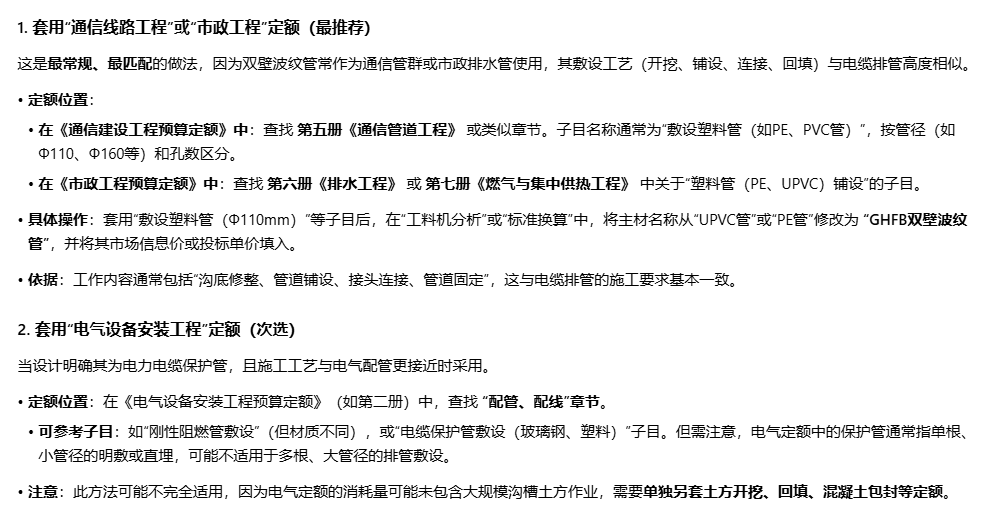 1. 套用“通信线路工程”或“市政工程”定额（最推荐）

这是最常规、最匹配的做法，因为双壁波纹管常作为通信管群或市政排水管使用，其敷设工艺（开挖、铺设、连接、回填）与电缆排管高度相似。

• 定额位置：

• 在《通信建设工程预算定额》中：查找 第五册《通信管道工程》 或类似章节。子目名称通常为“敷设塑料管（如PE、PVC管）”，按管径（如Φ110、Φ160等）和孔数区分。

• 在《市政工程预算定额》中：查找 第六册《排水工程》 或 第七册《燃气与集中供热工程》 中关于“塑料管（PE、UPVC）铺设”的子目。

• 具体操作：套用“敷设塑料管（Φ110mm）”等子目后，在“工料机分析”或“标准换算”中，将主材名称从“UPVC管”或“PE管”修改为 “GHFB双壁波纹管”，并将其市场信息价或投标单价填入。

• 依据：工作内容通常包括“沟底修整、管道铺设、接头连接、管道固定”，这与电缆排管的施工要求基本一致。

2. 套用“电气设备安装工程”定额（次选）

当设计明确其为电力电缆保护管，且施工工艺与电气配管更接近时采用。

• 定额位置：在《电气设备安装工程预算定额》（如第二册）中，查找 “配管、配线”章节。

• 可参考子目：如“刚性阻燃管敷设”（但材质不同），或“电缆保护管敷设（玻璃钢、塑料）”子目。但需注意，电气定额中的保护管通常指单根、小管径的明敷或直埋，可能不适用于多根、大管径的排管敷设。

• 注意：此方法可能不完全适用，因为电气定额的消耗量可能未包含大规模沟槽土方作业，需要单独另套土方开挖、回填、混凝土包封等定额。